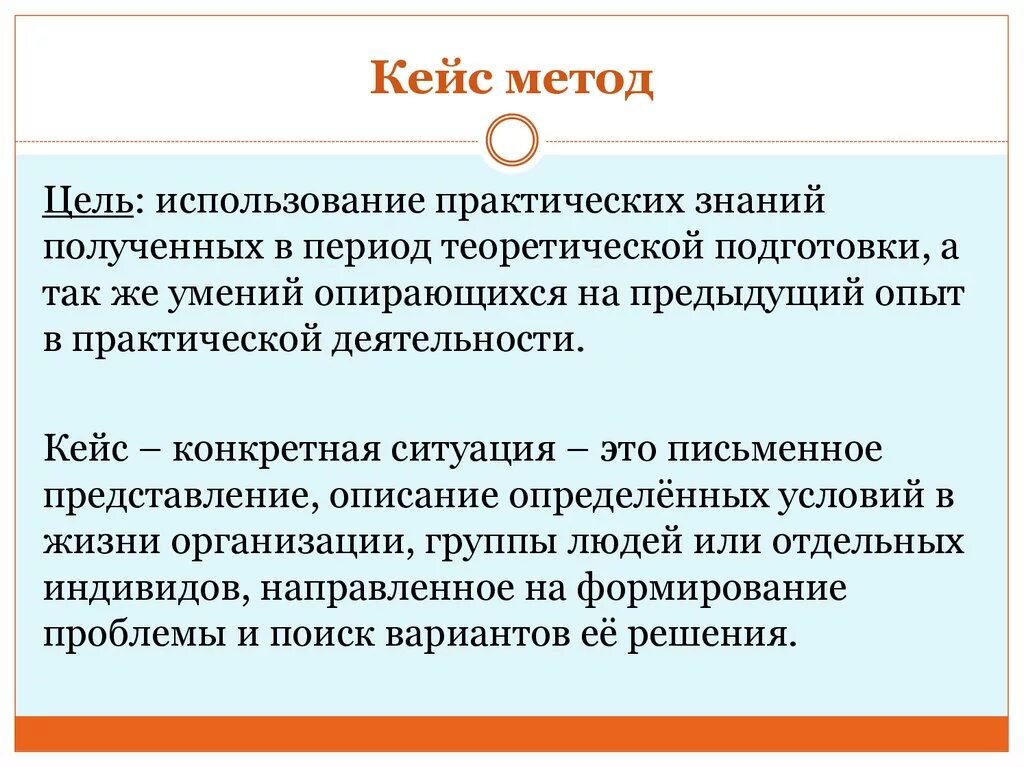 Кейс метод

Цель: использование практических знаний полученных в период теоретической подготовки, а так же умений опирающихся на предыдущий опыт в практической деятельности.

Кейс – конкретная ситуация – это письменное представление, описание определённых условий в жизни организации, группы людей или отдельных индивидов, направленное на формирование проблемы и поиск вариантов её решения.